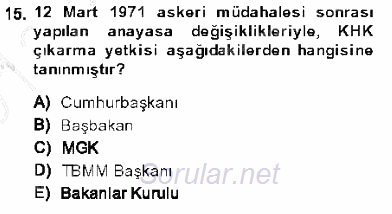 15. 12 Mart 1971 askeri müdahalesi sonrası yapılan anayasa değişiklikleriyle, KHK çıkarma yetkisi aşağıdakilerden hangisine tanınmıştır?

A) Cumhurbaşkanı
B) Başbakan
C) MGK
D) TBMM Başkanı
E) Bakanlar Kurulu

Sorular.net